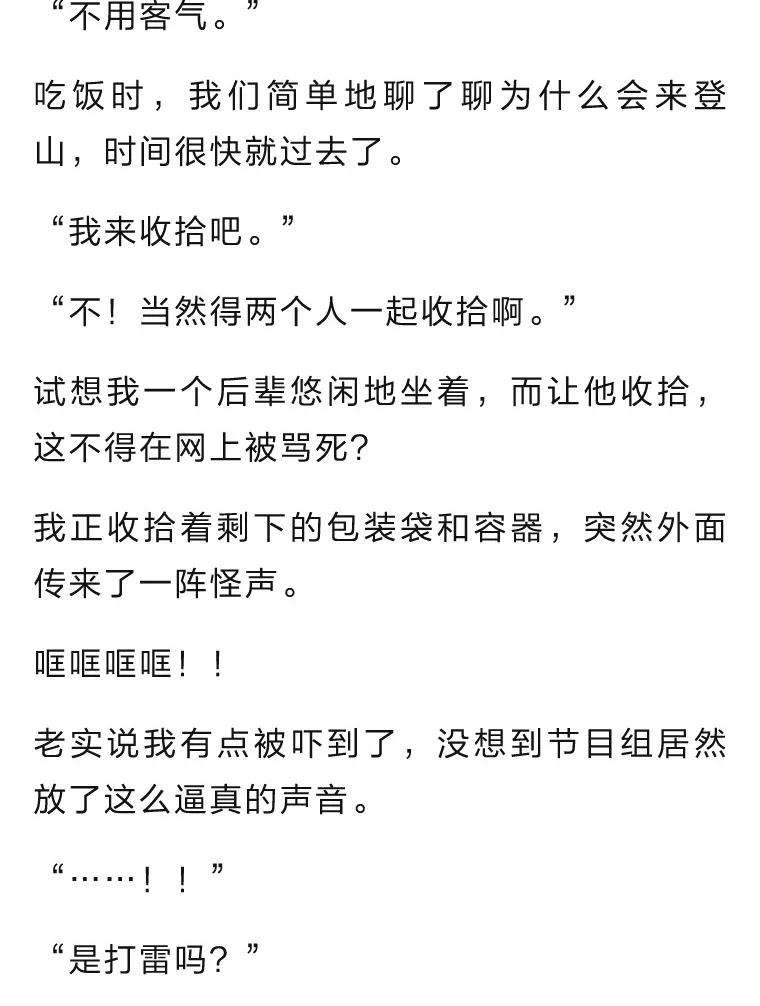 “不用客气。”

吃饭时，我们简单地聊了聊为什么会来登山，时间很快就过去了。

“我来收拾吧。”

“不！当然得两个人一起收拾啊。”

试想我一个后辈悠闲地坐着，而让他收拾，这不得在网上被骂死?

我正收拾着剩下的包装袋和容器，突然外面传来了一阵怪声。

哐哐哐哐！！

老实说我有点被吓到了，没想到节目组居然放了这么逼真的声音。

“……！！”

“是打雷吗？”